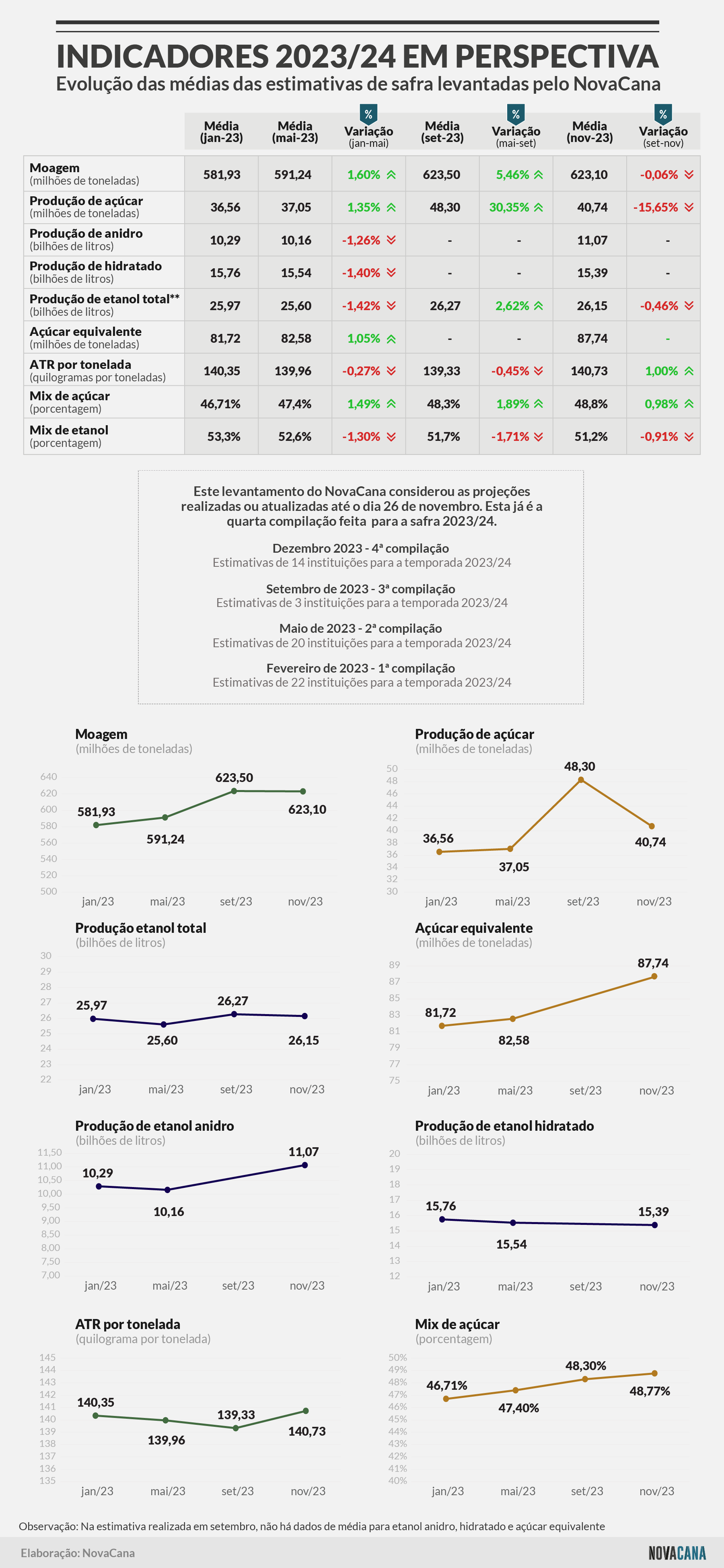 INDICADORES 2023/24 EM PERSPECTIVA
Evolução das médias das estimativas de safra levantadas pelo NovaCana

| | Média (jan-23) | Média (mai-23) | % Variação (jan-mai) | Média (set-23) | % Variação (mai-set) | Média (nov-23) | % Variação (set-nov) |
|---|---|---|---|---|---|---|---|
| Moagem (milhões de toneladas) | 581,93 | 591,24 | 1,60% | 623,50 | 5,46% | 623,10 | -0,06% |
| Produção de açúcar (milhões de toneladas) | 36,56 | 37,05 | 1,35% | 48,30 | 30,35% | 40,74 | -15,65% |
| Produção de anidro (bilhões de litros) | 10,29 | 10,16 | -1,26% | - | - | 11,07 | - |
| Produção de hidratado (bilhões de litros) | 15,76 | 15,54 | -1,40% | - | - | 15,39 | - |
| Produção de etanol total** (bilhões de litros) | 25,97 | 25,60 | -1,42% | 26,27 | 2,62% | 26,15 | -0,46% |
| Açúcar equivalente (milhões de toneladas) | 81,72 | 82,58 | 1,05% | - | - | 87,74 | - |
| ATR por tonelada (quilogramas por toneladas) | 140,35 | 139,96 | -0,27% | 139,33 | -0,45% | 140,73 | 1,00% |
| Mix de açúcar (porcentagem) | 46,71% | 47,4% | 1,49% | 48,3% | 1,89% | 48,8% | 0,98% |
| Mix de etanol (porcentagem) | 53,3% | 52,6% | -1,30% | 51,7% | -1,71% | 51,2% | -0,91% |

Este levantamento do NovaCana considerou as projeções realizadas ou atualizadas até o dia 26 de novembro. Esta já é a quarta compilação feita para a safra 2023/24.

Dezembro 2023 - 4ª compilação
Estimativas de 14 instituições para a temporada 2023/24

Setembro de 2023 - 3ª compilação
Estimativas de 3 instituições para a temporada 2023/24

Maio de 2023 - 2ª compilação
Estimativas de 20 instituições para a temporada 2023/24

Fevereiro de 2023 - 1ª compilação
Estimativas de 22 instituições para a temporada 2023/24

Moagem
(milhões de toneladas)
640 620 600 580 560 540 520 500
581,93 591,24 623,50 623,10
jan/23 mai/23 set/23 nov/23

Produção de açúcar
(milhões de toneladas)
50 48 46 44 42 40 38 36 34 32 30
36,56 37,05 48,30 40,74
jan/23 mai/23 set/23 nov/23

Produção etanol total
(bilhões de litros)
30 29 28 27 26 25 24 23 22
25,97 25,60 26,27 26,15
jan/23 mai/23 set/23 nov/23

Açúcar equivalente
(milhões de toneladas)
89 87 85 83 81 79 77 75
81,72 82,58 87,74
jan/23 mai/23 set/23 nov/23

Produção de etanol anidro
(bilhões de litros)
11,50 11,00 10,50 10,00 9,50 9,00 8,50 8,00 7,50 7,00
10,29 10,16 11,07
jan/23 mai/23 set/23 nov/23

Produção de etanol hidratado
(bilhões de litros)
20 19 18 17 16 15 14 13 12
15,76 15,54 15,39
jan/23 mai/23 set/23 nov/23

ATR por tonelada
(quilograma por tonelada)
145 144 143 142 141 140 139 138 137 136 135
140,35 139,96 139,33 140,73
jan/23 mai/23 set/23 nov/23

Mix de açúcar
(porcentagem)
50% 49% 48% 47% 46% 45% 44% 43% 42% 41% 40%
46,71% 47,40% 48,30% 48,77%
jan/23 mai/23 set/23 nov/23

Observação: Na estimativa realizada em setembro, não há dados de média para etanol anidro, hidratado e açúcar equivalente

Elaboração: NovaCana
NOVACANA